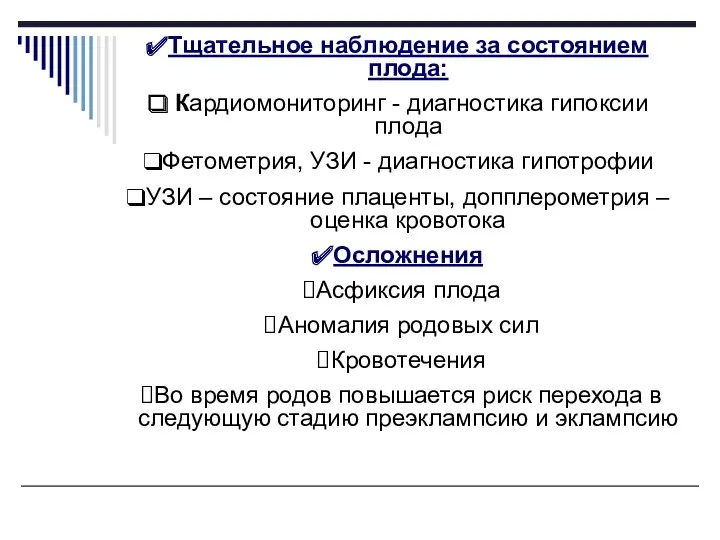 ✔Тщательное наблюдение за состоянием плода:

❑ Кардиомониторинг - диагностика гипоксии плода

❑Фетометрия, УЗИ - диагностика гипотрофии

❑УЗИ – состояние плаценты, допплерометрия – оценка кровотока

✔Осложнения

Асфиксия плода

Аномалия родовых сил

Кровотечения

Во время родов повышается риск перехода в следующую стадию преэклампсию и эклампсию